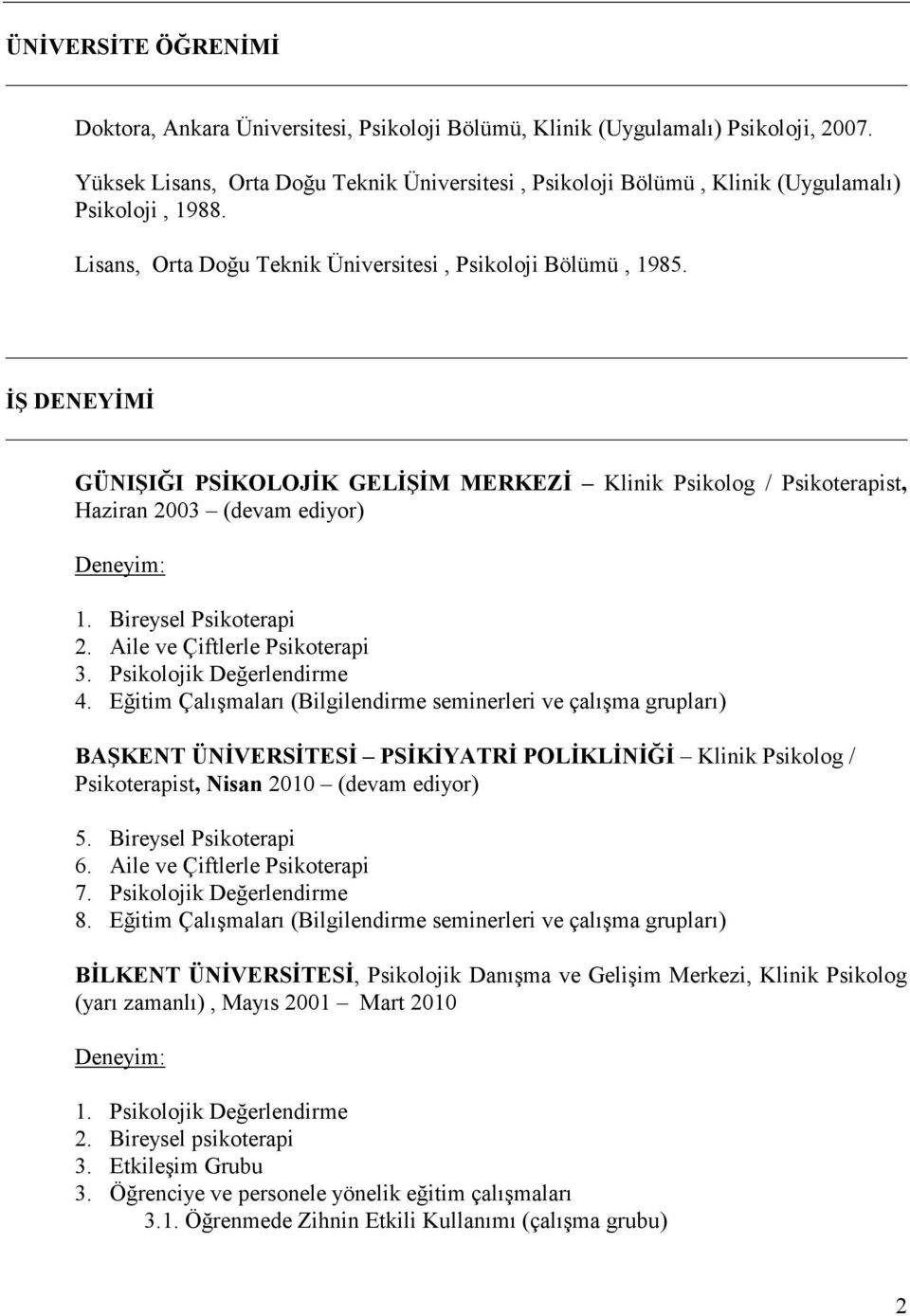 ÜNİVERSİTE ÖĞRENİMİ

Doktora, Ankara Üniversitesi, Psikoloji Bölümü, Klinik (Uygulamalı) Psikoloji, 2007.

Yüksek Lisans, Orta Doğu Teknik Üniversitesi , Psikoloji Bölümü , Klinik (Uygulamalı) Psikoloji , 1988.

Lisans, Orta Doğu Teknik Üniversitesi , Psikoloji Bölümü , 1985.

İŞ DENEYİMİ

GÜNIŞIĞI PSİKOLOJİK GELİŞİM MERKEZİ – Klinik Psikolog / Psikoterapist, Haziran 2003 – (devam ediyor)

Deneyim:

1. Bireysel Psikoterapi
2. Aile ve Çiftlerle Psikoterapi
3. Psikolojik Değerlendirme
4. Eğitim Çalışmaları (Bilgilendirme seminerleri ve çalışma grupları)

BAŞKENT ÜNİVERSİTESİ – PSİKİYATRİ POLİKLİNİĞİ – Klinik Psikolog / Psikoterapist, Nisan 2010 – (devam ediyor)

5. Bireysel Psikoterapi
6. Aile ve Çiftlerle Psikoterapi
7. Psikolojik Değerlendirme
8. Eğitim Çalışmaları (Bilgilendirme seminerleri ve çalışma grupları)

BİLKENT ÜNİVERSİTESİ, Psikolojik Danışma ve Gelişim Merkezi, Klinik Psikolog (yarı zamanlı) , Mayıs 2001 – Mart 2010

Deneyim:

1. Psikolojik Değerlendirme
2. Bireysel psikoterapi
3. Etkileşim Grubu
3. Öğrenciye ve personele yönelik eğitim çalışmaları
3.1. Öğrenmede Zihnin Etkili Kullanımı (çalışma grubu)

2